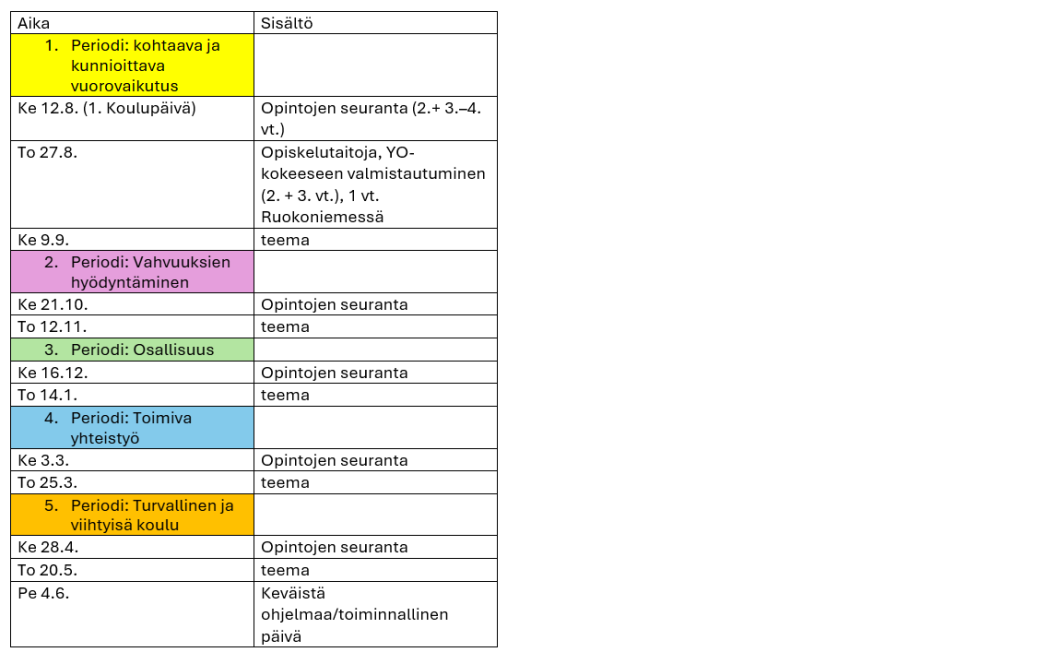 | Aika | Sisältö |
|---|---|
| 1. Periodi: kohtaava ja kunnioittava vuorovaikutus | |
| Ke 12.8. (1. Koulupäivä) | Opintojen seuranta (2.+ 3.–4. vt.) |
| To 27.8. | Opiskelutaitoja, YO-kokeeseen valmistautuminen (2. + 3. vt.), 1 vt. Ruokoniemessä |
| Ke 9.9. | teema |
| 2. Periodi: Vahvuuksien hyödyntäminen | |
| Ke 21.10. | Opintojen seuranta |
| To 12.11. | teema |
| 3. Periodi: Osallisuus | |
| Ke 16.12. | Opintojen seuranta |
| To 14.1. | teema |
| 4. Periodi: Toimiva yhteistyö | |
| Ke 3.3. | Opintojen seuranta |
| To 25.3. | teema |
| 5. Periodi: Turvallinen ja viihtyisä koulu | |
| Ke 28.4. | Opintojen seuranta |
| To 20.5. | teema |
| Pe 4.6. | Keväistä ohjelmaa/toiminnallinen päivä |